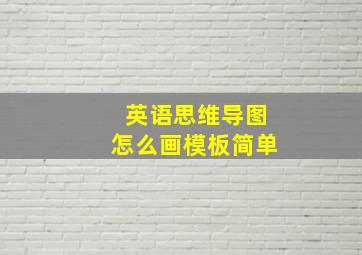 英语思维导图
怎么画模板简单